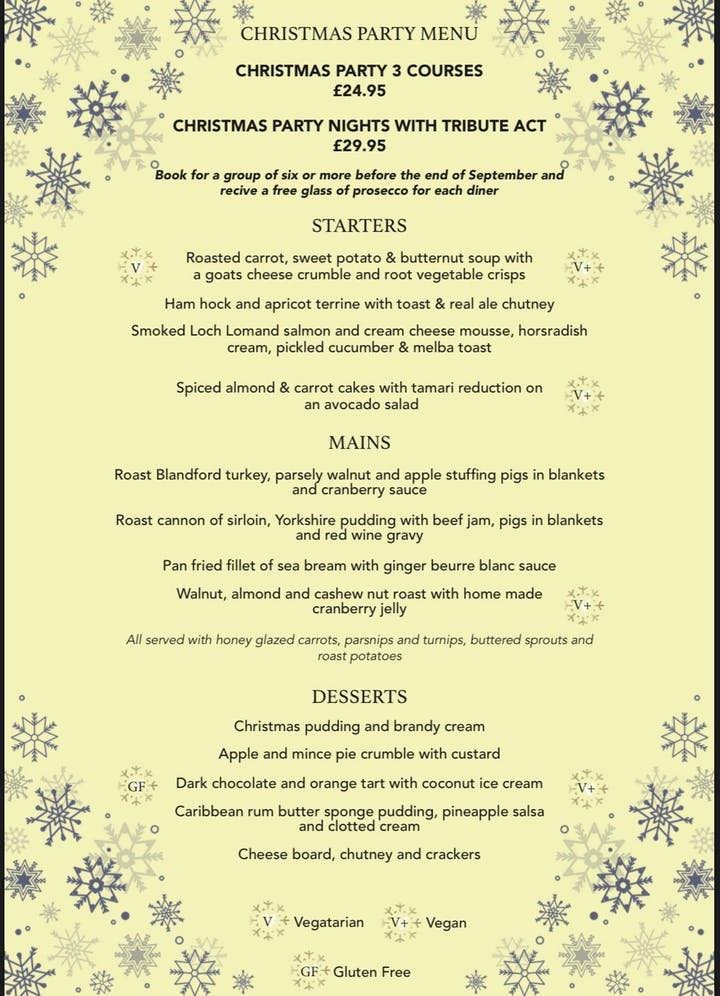 CHRISTMAS PARTY MENU

CHRISTMAS PARTY 3 COURSES
£24.95

CHRISTMAS PARTY NIGHTS WITH TRIBUTE ACT
£29.95

Book for a group of six or more before the end of September and recive a free glass of prosecco for each diner

STARTERS

V Roasted carrot, sweet potato & butternut soup with a goats cheese crumble and root vegetable crisps V+

Ham hock and apricot terrine with toast & real ale chutney

Smoked Loch Lomand salmon and cream cheese mousse, horsradish cream, pickled cucumber & melba toast

Spiced almond & carrot cakes with tamari reduction on an avocado salad V+

MAINS

Roast Blandford turkey, parsely walnut and apple stuffing pigs in blankets and cranberry sauce

Roast cannon of sirloin, Yorkshire pudding with beef jam, pigs in blankets and red wine gravy

Pan fried fillet of sea bream with ginger beurre blanc sauce

Walnut, almond and cashew nut roast with home made cranberry jelly V+

All served with honey glazed carrots, parsnips and turnips, buttered sprouts and roast potatoes

DESSERTS

Christmas pudding and brandy cream

Apple and mince pie crumble with custard

GF Dark chocolate and orange tart with coconut ice cream V+

Caribbean rum butter sponge pudding, pineapple salsa and clotted cream

Cheese board, chutney and crackers

V Vegatarian V+ Vegan

GF Gluten Free